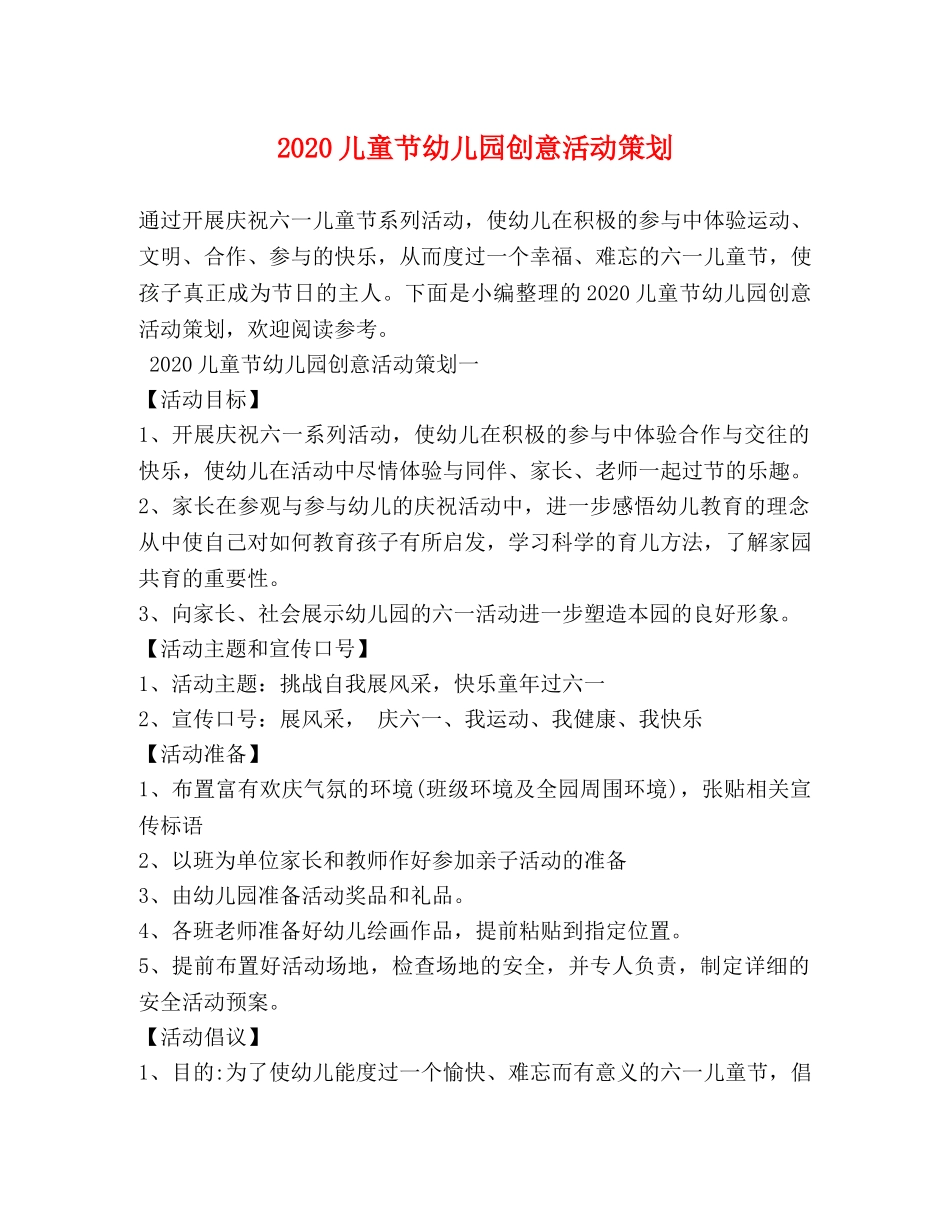 2020儿童节幼儿园创意活动策划

通过开展庆祝六一儿童节系列活动，使幼儿在积极的参与中体验运动、文明、合作、参与的快乐，从而度过一个幸福、难忘的六一儿童节，使孩子真正成为节日的主人。下面是小编整理的2020儿童节幼儿园创意活动策划，欢迎阅读参考。

2020儿童节幼儿园创意活动策划一

【活动目标】

1、开展庆祝六一系列活动，使幼儿在积极的参与中体验合作与交往的快乐，使幼儿在活动中尽情体验与同伴、家长、老师一起过节的乐趣。

2、家长在参观与参与幼儿的庆祝活动中，进一步感悟幼儿教育的理念从中使自己对如何教育孩子有所启发，学习科学的育儿方法，了解家园共育的重要性。

3、向家长、社会展示幼儿园的六一活动进一步塑造本园的良好形象。

【活动主题和宣传口号】

1、活动主题：挑战自我展风采，快乐童年过六一

2、宣传口号：展风采， 庆六一、我运动、我健康、我快乐

【活动准备】

1、布置富有欢庆气氛的环境(班级环境及全园周围环境)，张贴相关宣传标语

2、以班为单位家长和教师作好参加亲子活动的准备

3、由幼儿园准备活动奖品和礼品。

4、各班老师准备好幼儿绘画作品，提前粘贴到指定位置。

5、提前布置好活动场地，检查场地的安全，并专人负责，制定详细的安全活动预案。

【活动倡议】

1、目的:为了使幼儿能度过一个愉快、难忘而有意义的六一儿童节，倡